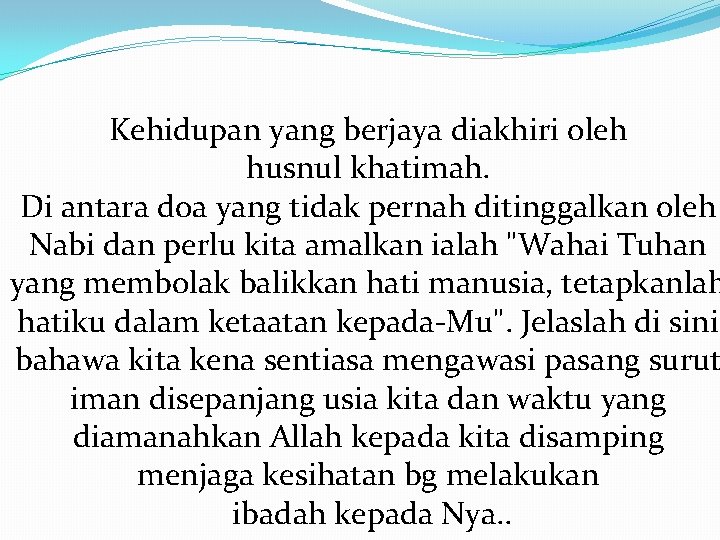 Kehidupan yang berjaya diakhiri oleh husnul khatimah.

Di antara doa yang tidak pernah ditinggalkan oleh Nabi dan perlu kita amalkan ialah "Wahai Tuhan yang membolak balikkan hati manusia, tetapkanlah hatiku dalam ketaatan kepada-Mu". Jelaslah di sini bahawa kita kena sentiasa mengawasi pasang surut iman disepanjang usia kita dan waktu yang diamanahkan Allah kepada kita disamping menjaga kesihatan bg melakukan ibadah kepada Nya..